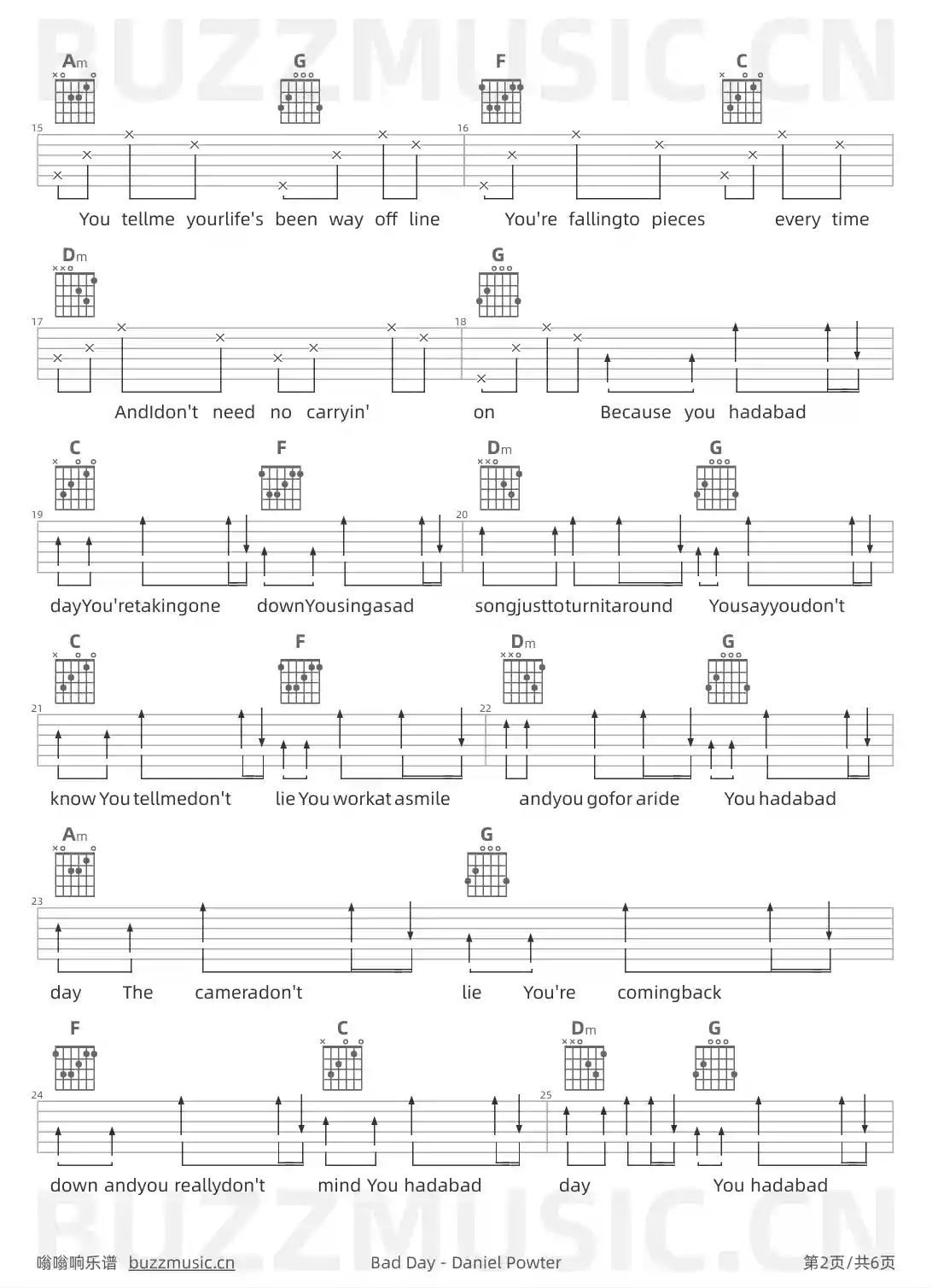 BUZZMUSIC.CN

Am G F C

15 16

You tellme yourlife's been way off line You're fallingto pieces every time

Dm G

17 18

AndIdon't need no carryin' on Because you hadabad

C F Dm G

19 20

dayYou'retakingone downYousingasad songjusttoturnitaround Yousayyoudon't

C F Dm G

21 22

know You tellmedon't lie You workat asmile andyou gofor aride You hadabad

Am G

23

day The cameradon't lie You're comingback

F C Dm G

24 25

down andyou reallydon't mind You hadabad day You hadabad

BUZZMUSIC.CN

嗡嗡响乐谱 buzzmusic.cn Bad Day - Daniel Powter 第2页/共6页